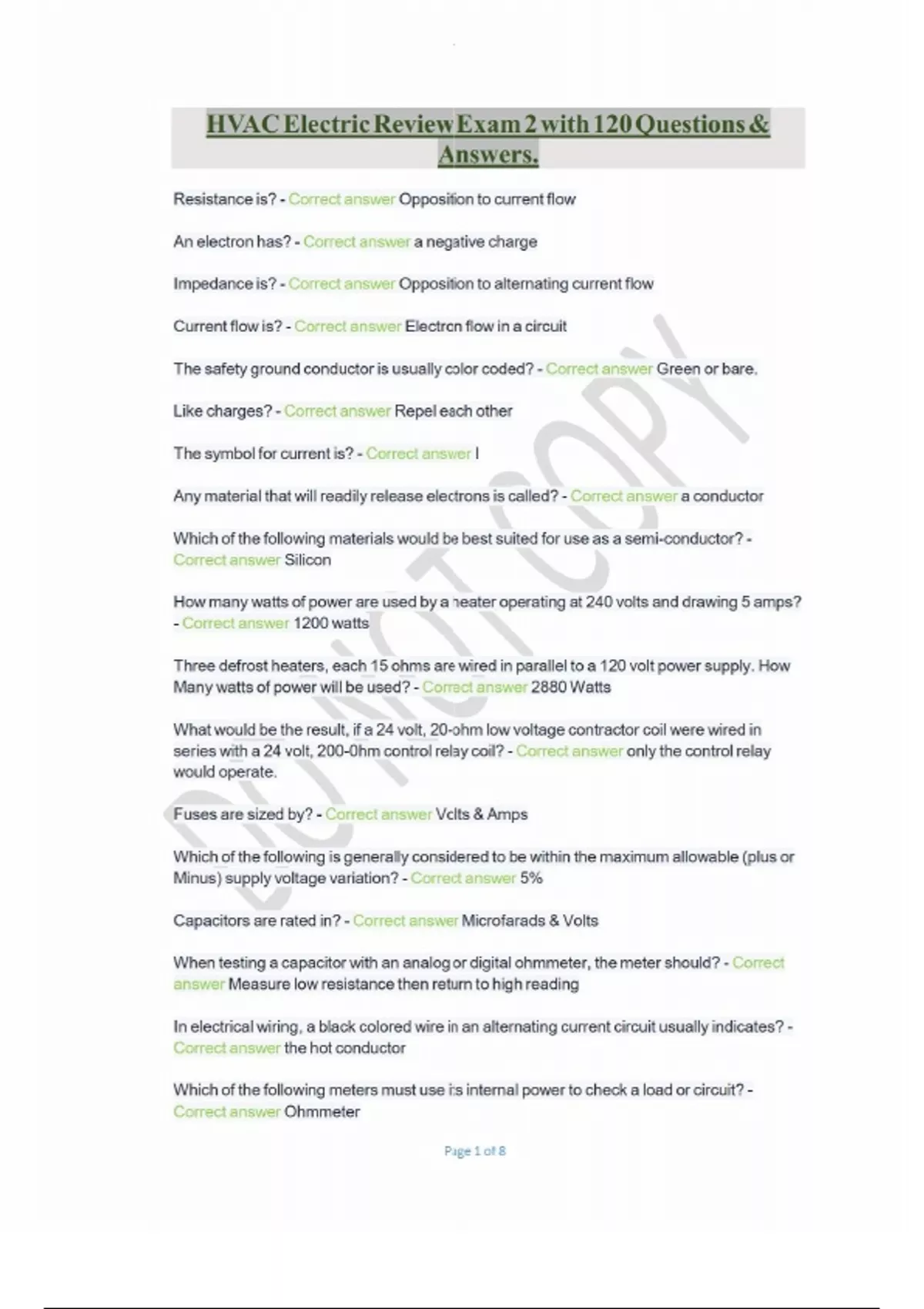 HVAC Electric Review Exam 2 with 120 Questions & Answers.

Resistance is? - Correct answer Opposition to current flow

An electron has? - Correct answer a negative charge

Impedance is? - Correct answer Opposition to alternating current flow

Current flow is? - Correct answer Electron flow in a circuit

The safety ground conductor is usually color coded? - Correct answer Green or bare.

Like charges? - Correct answer Repel each other

The symbol for current is? - Correct answer I

Any material that will readily release electrons is called? - Correct answer a conductor

Which of the following materials would be best suited for use as a semi-conductor? - Correct answer Silicon

How many watts of power are used by a heater operating at 240 volts and drawing 5 amps? - Correct answer 1200 watts

Three defrost heaters, each 15 ohms are wired in parallel to a 120 volt power supply. How Many watts of power will be used? - Correct answer 2880 Watts

What would be the result, if a 24 volt, 20-ohm low voltage contractor coil were wired in series with a 24 volt, 200-0hm control relay coil? - Correct answer only the control relay would operate.

Fuses are sized by? - Correct answer Volts & Amps

Which of the following is generally considered to be within the maximum allowable (plus or Minus) supply voltage variation? - Correct answer 5%

Capacitors are rated in? - Correct answer Microfarads & Volts

When testing a capacitor with an analog or digital ohmmeter, the meter should? - Correct answer Measure low resistance then return to high reading

In electrical wiring, a black colored wire in an alternating current circuit usually indicates? - Correct answer the hot conductor

Which of the following meters must use its internal power to check a load or circuit? - Correct answer Ohmmeter

Page 1 of 8

DO NOT COPY